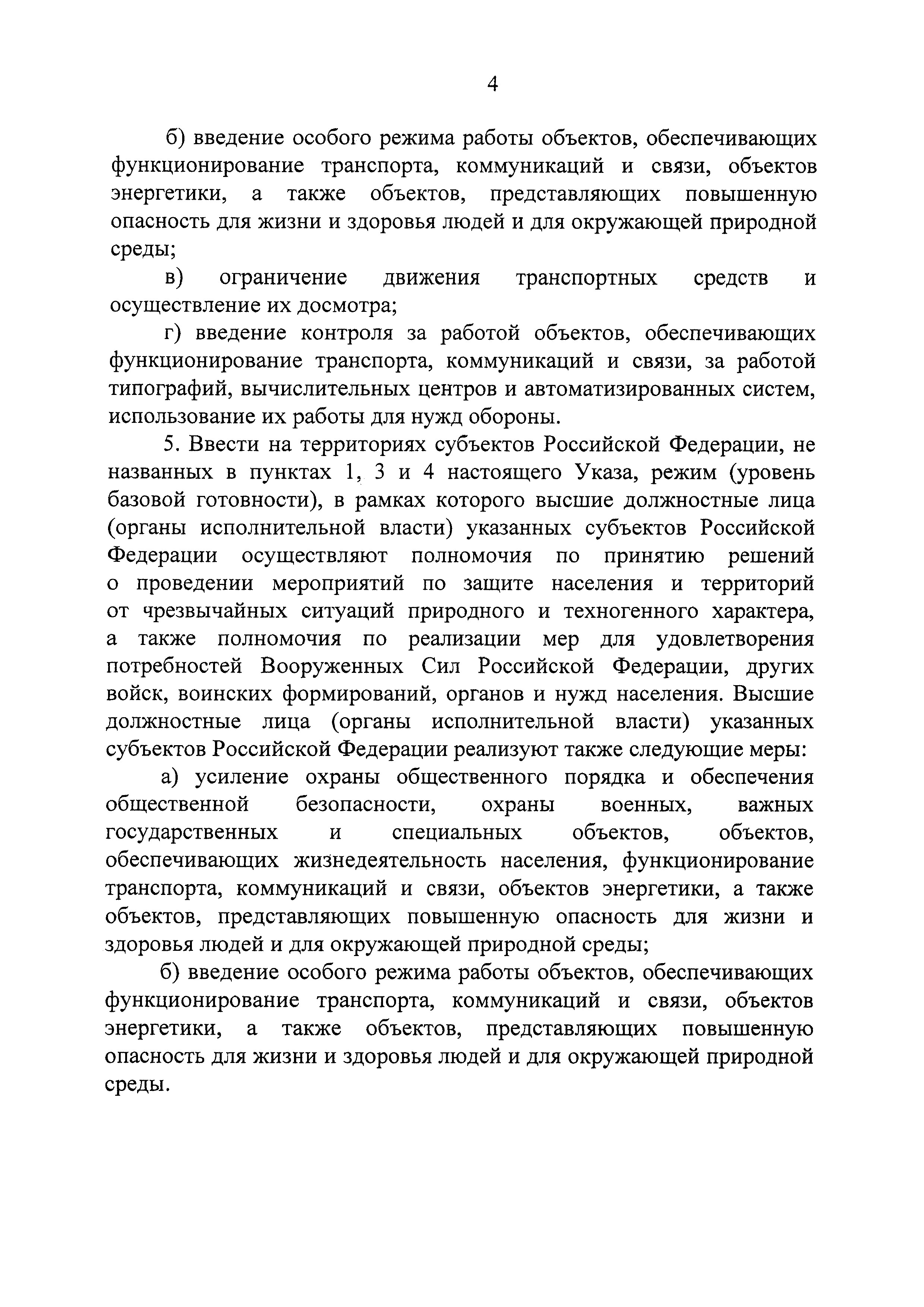 4

б) введение особого режима работы объектов, обеспечивающих функционирование транспорта, коммуникаций и связи, объектов энергетики, а также объектов, представляющих повышенную опасность для жизни и здоровья людей и для окружающей природной среды;

в) ограничение движения транспортных средств и осуществление их досмотра;

г) введение контроля за работой объектов, обеспечивающих функционирование транспорта, коммуникаций и связи, за работой типографий, вычислительных центров и автоматизированных систем, использование их работы для нужд обороны.

5. Ввести на территориях субъектов Российской Федерации, не названных в пунктах 1, 3 и 4 настоящего Указа, режим (уровень базовой готовности), в рамках которого высшие должностные лица (органы исполнительной власти) указанных субъектов Российской Федерации осуществляют полномочия по принятию решений о проведении мероприятий по защите населения и территорий от чрезвычайных ситуаций природного и техногенного характера, а также полномочия по реализации мер для удовлетворения потребностей Вооруженных Сил Российской Федерации, других войск, воинских формирований, органов и нужд населения. Высшие должностные лица (органы исполнительной власти) указанных субъектов Российской Федерации реализуют также следующие меры:

а) усиление охраны общественного порядка и обеспечения общественной безопасности, охраны военных, важных государственных и специальных объектов, объектов, обеспечивающих жизнедеятельность населения, функционирование транспорта, коммуникаций и связи, объектов энергетики, а также объектов, представляющих повышенную опасность для жизни и здоровья людей и для окружающей природной среды;

б) введение особого режима работы объектов, обеспечивающих функционирование транспорта, коммуникаций и связи, объектов энергетики, а также объектов, представляющих повышенную опасность для жизни и здоровья людей и для окружающей природной среды.